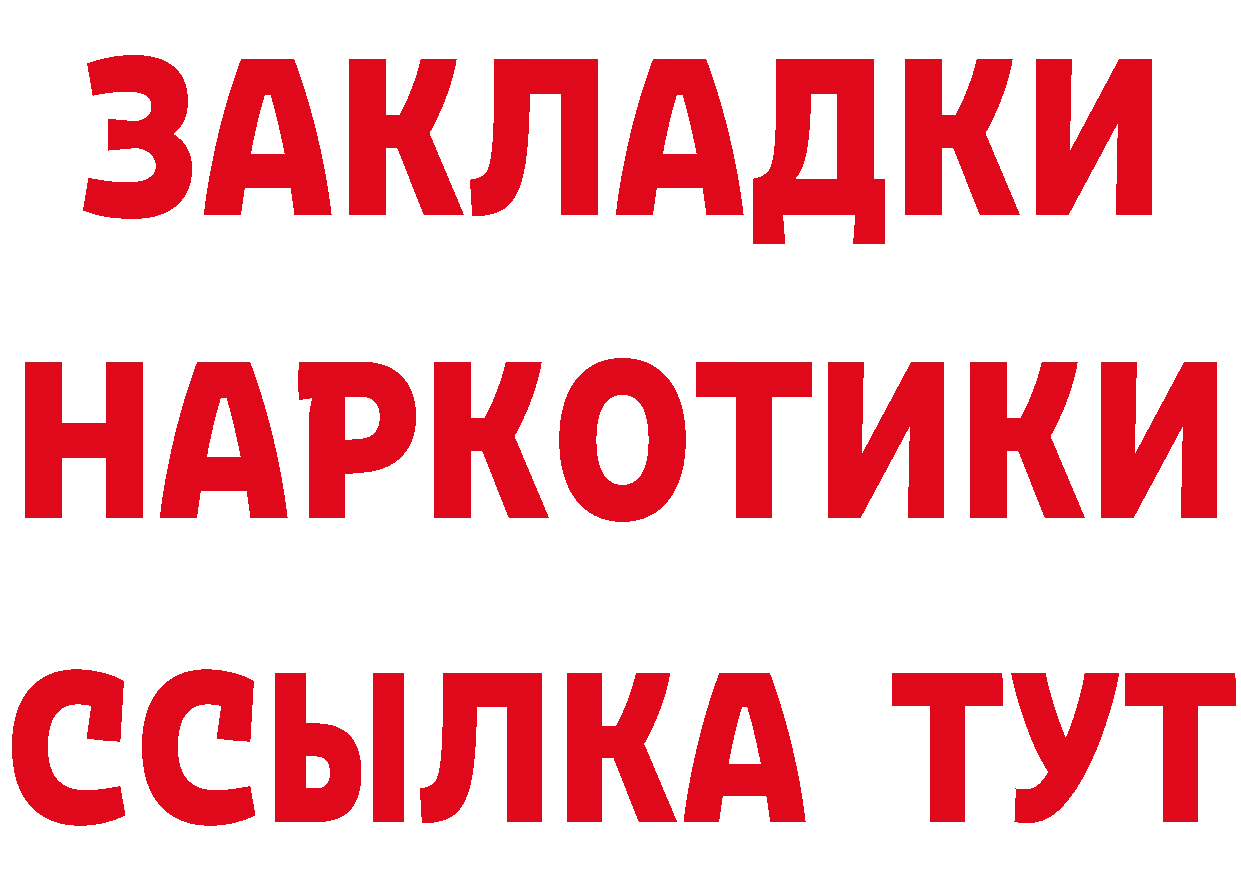 ЗАКЛАДКИ НАРКОТИКИ ССЫЛКА ТУТ